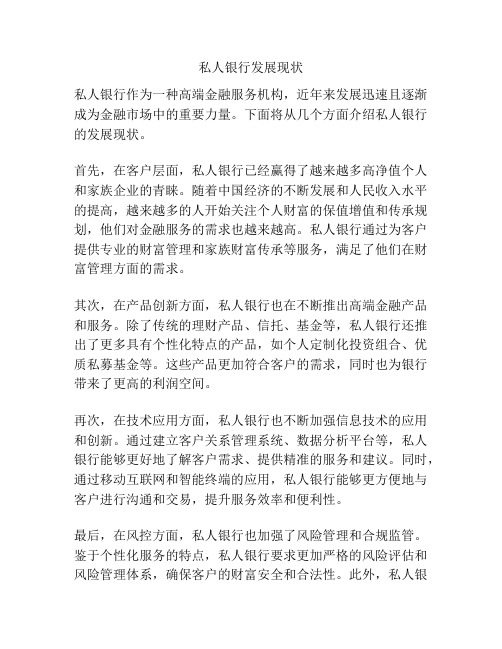 私人银行发展现状

私人银行作为一种高端金融服务机构，近年来发展迅速且逐渐成为金融市场中的重要力量。下面将从几个方面介绍私人银行的发展现状。

首先，在客户层面，私人银行已经赢得了越来越多高净值个人和家族企业的青睐。随着中国经济的不断发展和人民收入水平的提高，越来越多的人开始关注个人财富的保值增值和传承规划，他们对金融服务的需求也越来越高。私人银行通过为客户提供专业的财富管理和家族财富传承等服务，满足了他们在财富管理方面的需求。

其次，在产品创新方面，私人银行也在不断推出高端金融产品和服务。除了传统的理财产品、信托、基金等，私人银行还推出了更多具有个性化特点的产品，如个人定制化投资组合、优质私募基金等。这些产品更加符合客户的需求，同时也为银行带来了更高的利润空间。

再次，在技术应用方面，私人银行也不断加强信息技术的应用和创新。通过建立客户关系管理系统、数据分析平台等，私人银行能够更好地了解客户需求、提供精准的服务和建议。同时，通过移动互联网和智能终端的应用，私人银行能够更方便地与客户进行沟通和交易，提升服务效率和便利性。

最后，在风控方面，私人银行也加强了风险管理和合规监管。鉴于个性化服务的特点，私人银行要求更加严格的风险评估和风险管理体系，确保客户的财富安全和合法性。此外，私人银